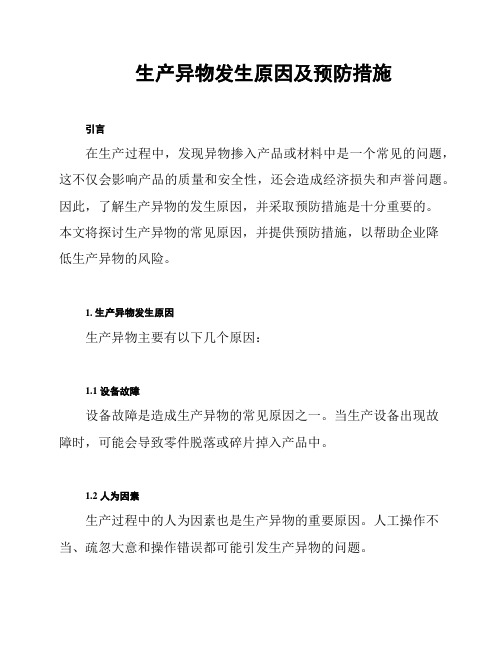 生产异物发生原因及预防措施

引言

在生产过程中，发现异物掺入产品或材料中是一个常见的问题，这不仅会影响产品的质量和安全性，还会造成经济损失和声誉问题。因此，了解生产异物的发生原因，并采取预防措施是十分重要的。本文将探讨生产异物的常见原因，并提供预防措施，以帮助企业降低生产异物的风险。

1. 生产异物发生原因

生产异物主要有以下几个原因：

1.1 设备故障

设备故障是造成生产异物的常见原因之一。当生产设备出现故障时，可能会导致零件脱落或碎片掉入产品中。

1.2 人为因素

生产过程中的人为因素也是生产异物的重要原因。人工操作不当、疏忽大意和操作错误都可能引发生产异物的问题。